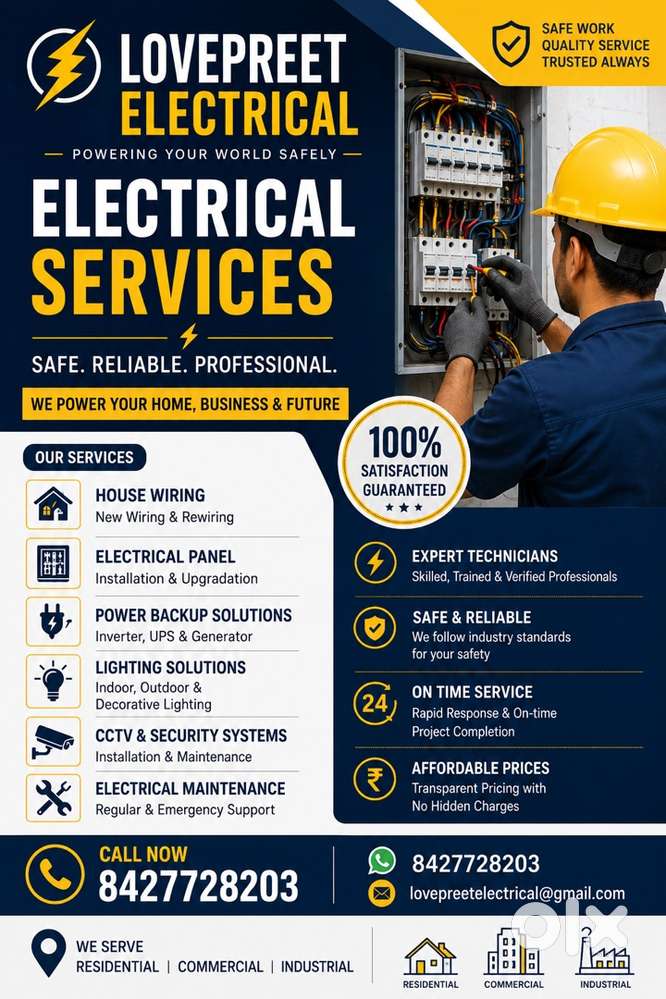 LOVEPREET ELECTRICAL

- POWERING YOUR WORLD SAFELY -

SAFE WORK
QUALITY SERVICE
TRUSTED ALWAYS

ELECTRICAL SERVICES

SAFE. RELIABLE. PROFESSIONAL.

WE POWER YOUR HOME, BUSINESS & FUTURE

100%
SATISFACTION
GUARANTEED

OUR SERVICES

HOUSE WIRING
New Wiring & Rewiring

ELECTRICAL PANEL
Installation & Upgradation

POWER BACKUP SOLUTIONS
Inverter, UPS & Generator

LIGHTING SOLUTIONS
Indoor, Outdoor & Decorative Lighting

CCTV & SECURITY SYSTEMS
Installation & Maintenance

ELECTRICAL MAINTENANCE
Regular & Emergency Support

EXPERT TECHNICIANS
Skilled, Trained & Verified Professionals

SAFE & RELIABLE
We follow industry standards for your safety

24
ON TIME SERVICE
Rapid Response & On-time Project Completion

₹
AFFORDABLE PRICES
Transparent Pricing with No Hidden Charges

CALL NOW
8427728203

8427728203
lovepreetelectrical@gmail.com

WE SERVE
RESIDENTIAL | COMMERCIAL | INDUSTRIAL

RESIDENTIAL
COMMERCIAL
INDUSTRIAL

olx